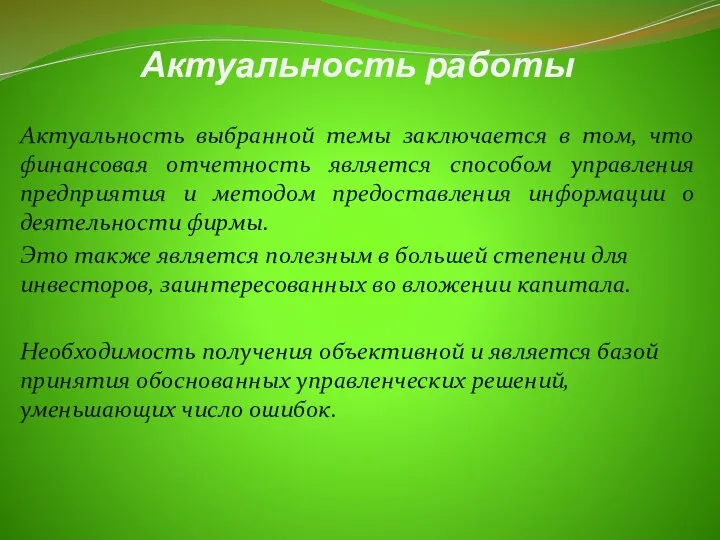 Актуальность работы

Актуальность выбранной темы заключается в том, что финансовая отчетность является способом управления предприятия и методом предоставления информации о деятельности фирмы.

Это также является полезным в большей степени для инвесторов, заинтересованных во вложении капитала.

Необходимость получения объективной и является базой принятия обоснованных управленческих решений, уменьшающих число ошибок.